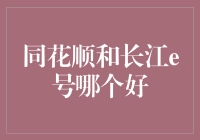 同花顺和长江e号哪个好